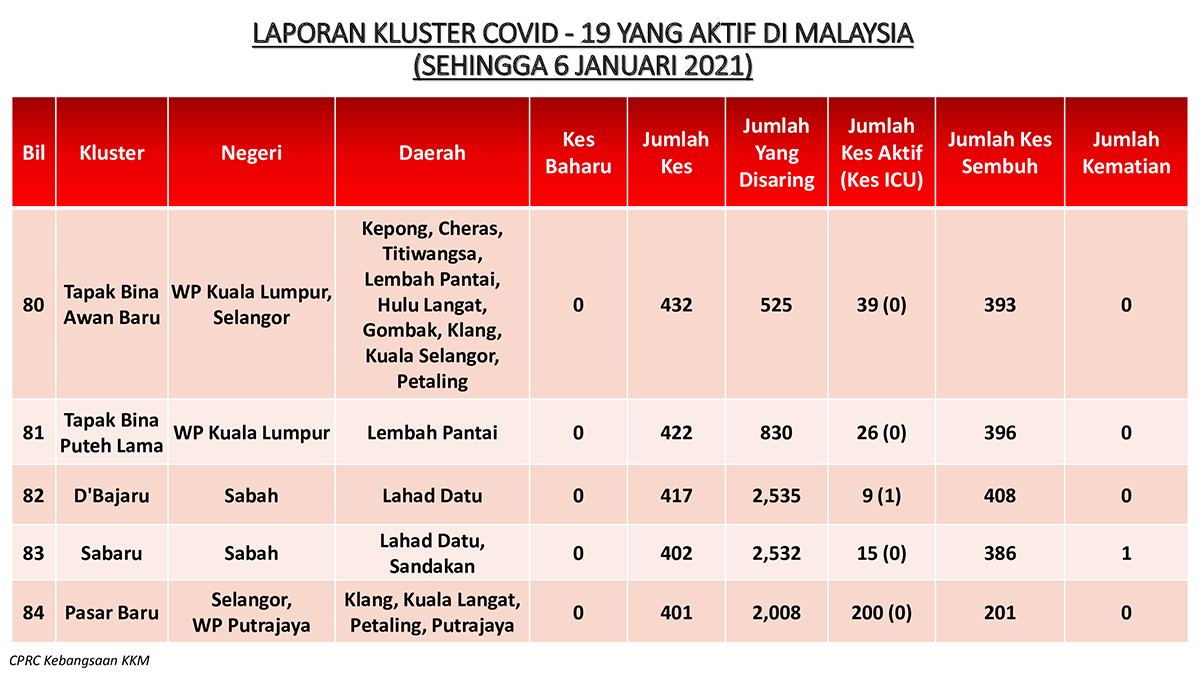 LAPORAN KLUSTER COVID - 19 YANG AKTIF DI MALAYSIA
(SEHINGGA 6 JANUARI 2021)

| Bil | Kluster | Negeri | Daerah | Kes Baharu | Jumlah Kes | Jumlah Yang Disaring | Jumlah Kes Aktif (Kes ICU) | Jumlah Kes Sembuh | Jumlah Kematian |
|---|---|---|---|---|---|---|---|---|---|
| 80 | Tapak Bina Awan Baru | WP Kuala Lumpur, Selangor | Kepong, Cheras, Titiwangsa, Lembah Pantai, Hulu Langat, Gombak, Klang, Kuala Selangor, Petaling | 0 | 432 | 525 | 39 (0) | 393 | 0 |
| 81 | Tapak Bina Puteh Lama | WP Kuala Lumpur | Lembah Pantai | 0 | 422 | 830 | 26 (0) | 396 | 0 |
| 82 | D'Bajaru | Sabah | Lahad Datu | 0 | 417 | 2,535 | 9 (1) | 408 | 0 |
| 83 | Sabaru | Sabah | Lahad Datu, Sandakan | 0 | 402 | 2,532 | 15 (0) | 386 | 1 |
| 84 | Pasar Baru | Selangor, WP Putrajaya | Klang, Kuala Langat, Petaling, Putrajaya | 0 | 401 | 2,008 | 200 (0) | 201 | 0 |

CPRC Kebangsaan KKM